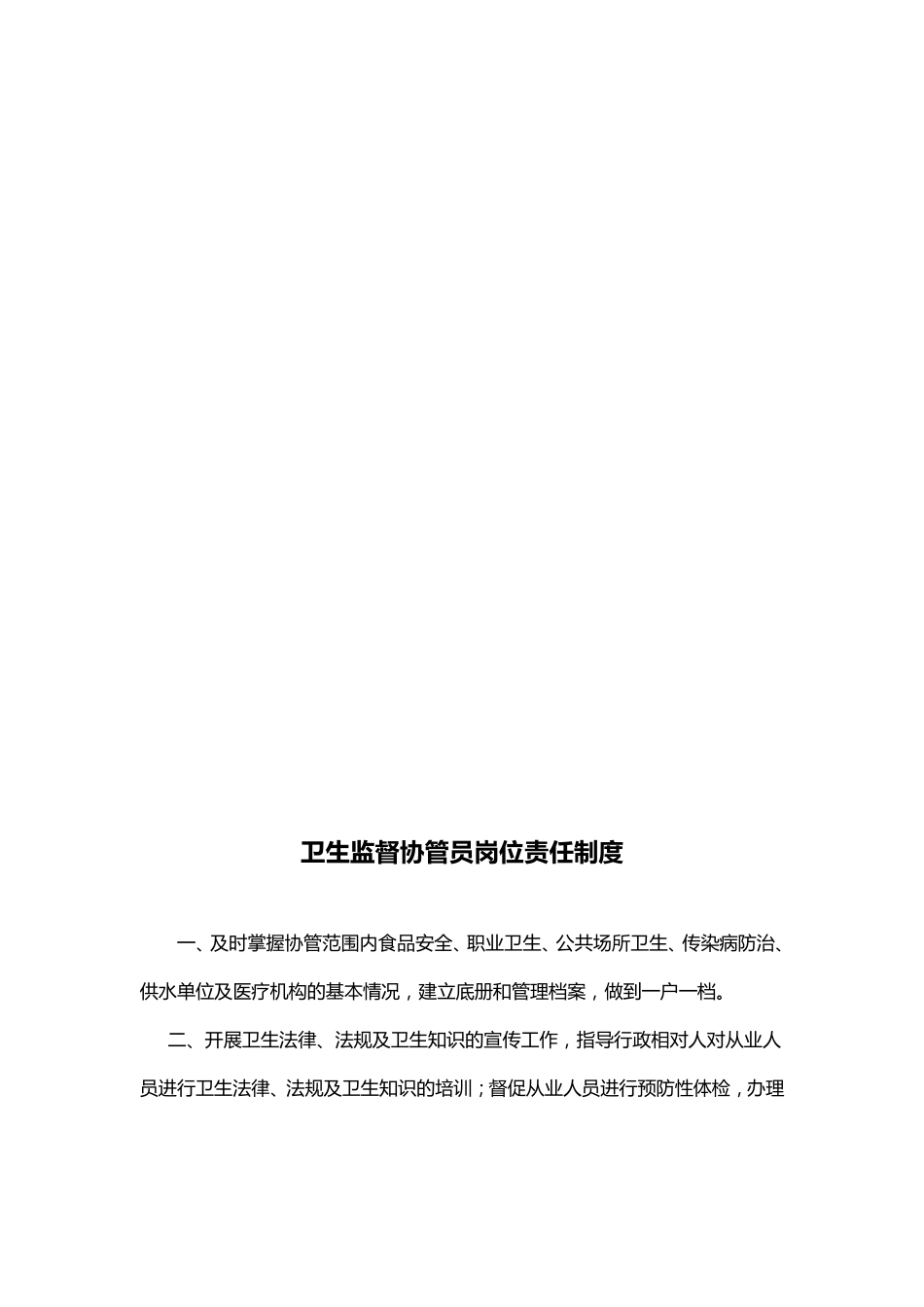 卫生监督协管员岗位责任制度

一、及时掌握协管范围内食品安全、职业卫生、公共场所卫生、传染病防治、供水单位及医疗机构的基本情况，建立底册和管理档案，做到一户一档。

二、开展卫生法律、法规及卫生知识的宣传工作，指导行政相对人对从业人员进行卫生法律、法规及卫生知识的培训；督促从业人员进行预防性体检，办理